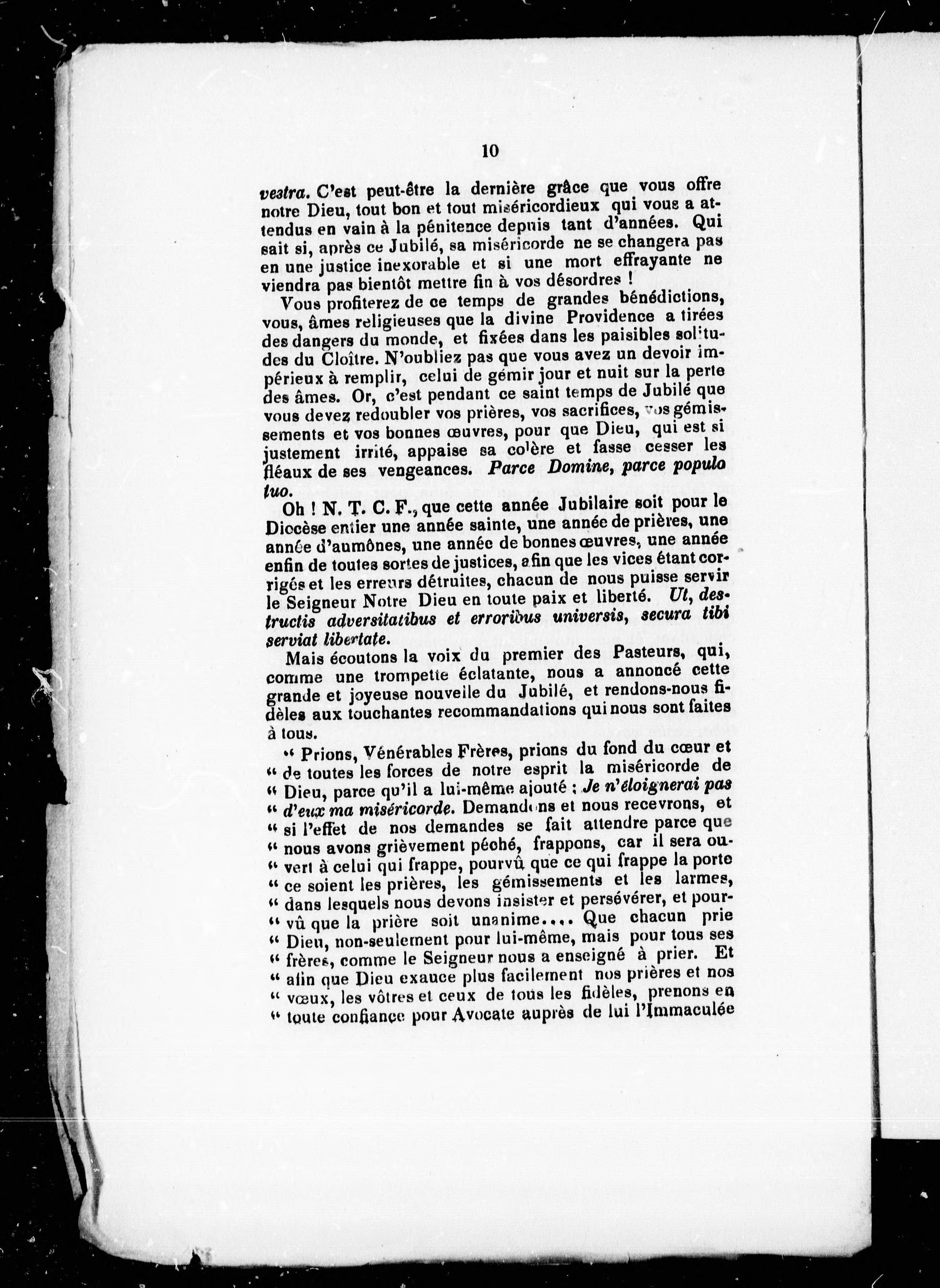 10

vestra. C'est peut-être la dernière grâce que vous offre notre Dieu, tout bon et tout miséricordieux qui vous a attendus en vain à la pénitence depuis tant d'années. Qui sait si, après ce Jubilé, sa miséricorde ne se changera pas en une justice inexorable et si une mort effrayante ne viendra pas bientôt mettre fin à vos désordres !

Vous profiterez de ce temps de grandes bénédictions, vous, âmes religieuses que la divine Providence a tirées des dangers du monde, et fixées dans les paisibles solitudes du Cloître. N'oubliez pas que vous avez un devoir impérieux à remplir, celui de gémir jour et nuit sur la perte des âmes. Or, c'est pendant ce saint temps de Jubilé que vous devez redoubler vos prières, vos sacrifices, vos gémissements et vos bonnes œuvres, pour que Dieu, qui est si justement irrité, appaise sa colère et fasse cesser les fléaux de ses vengeances. Parce Domine, parce populo tuo.

Oh ! N. T. C. F., que cette année Jubilaire soit pour le Diocèse entier une année sainte, une année de prières, une année d'aumônes, une année de bonnes œuvres, une année enfin de toutes sortes de justices, afin que les vices étant corrigés et les erreurs détruites, chacun de nous puisse servir le Seigneur Notre Dieu en toute paix et liberté. Ut, destructis adversitatibus et erroribus universis, secura tibi serviat libertate.

Mais écoutons la voix du premier des Pasteurs, qui, comme une trompette éclatante, nous a annoncé cette grande et joyeuse nouvelle du Jubilé, et rendons-nous fidèles aux touchantes recommandations qui nous sont faites à tous.

" Prions, Vénérables Frères, prions du fond du cœur et " de toutes les forces de notre esprit la miséricorde de " Dieu, parce qu'il a lui-même ajouté : Je n'éloignerai pas " d'eux ma miséricorde. Demandons et nous recevrons, et " si l'effet de nos demandes se fait attendre parce que " nous avons grièvement péché, frappons, car il sera ou- " vert à celui qui frappe, pourvû que ce qui frappe la porte " ce soient les prières, les gémissements et les larmes, " dans lesquels nous devons insister et persévérer, et pour- " vû que la prière soit unanime.... Que chacun prie " Dieu, non-seulement pour lui-même, mais pour tous ses " frères, comme le Seigneur nous a enseigné à prier. Et " afin que Dieu exauce plus facilement nos prières et nos " vœux, les vôtres et ceux de tous les fidèles, prenons en " toute confiance pour Avocate auprès de lui l'Immaculée